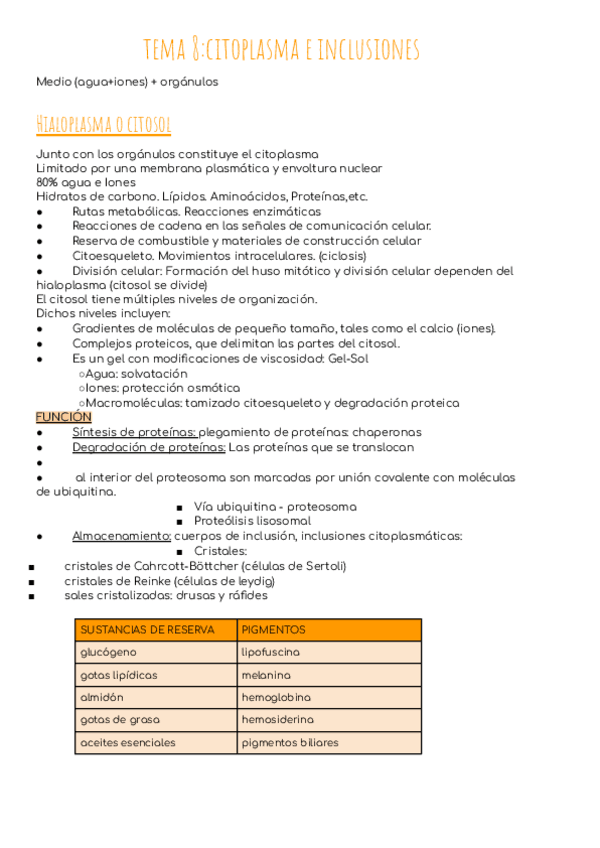 TEMA 8:CITOPLASMA E INCLUSIONES

Medio (agua+iones) + orgánulos

HIALOPLASMA O CITOSOL

Junto con los orgánulos constituye el citoplasma
Limitado por una membrana plasmática y envoltura nuclear
80% agua e Iones
Hidratos de carbono. Lípidos. Aminoácidos, Proteínas,etc.
● Rutas metabólicas. Reacciones enzimáticas
● Reacciones de cadena en las señales de comunicación celular.
● Reserva de combustible y materiales de construcción celular
● Citoesqueleto. Movimientos intracelulares. (ciclosis)
● División celular: Formación del huso mitótico y división celular dependen del hialoplasma (citosol se divide)
El citosol tiene múltiples niveles de organización.
Dichos niveles incluyen:
● Gradientes de moléculas de pequeño tamaño, tales como el calcio (iones).
● Complejos proteicos, que delimitan las partes del citosol.
● Es un gel con modificaciones de viscosidad: Gel-Sol
○Agua: solvatación
○Iones: protección osmótica
○Macromoléculas: tamizado citoesqueleto y degradación proteica
FUNCIÓN
● Síntesis de proteínas: plegamiento de proteínas: chaperonas
● Degradación de proteínas: Las proteínas que se translocan
●
● al interior del proteosoma son marcadas por unión covalente con moléculas de ubiquitina.
■ Vía ubiquitina - proteosoma
■ Proteólisis lisosomal
● Almacenamiento: cuerpos de inclusión, inclusiones citoplasmáticas:
■ Cristales:
■ cristales de Cahrcott-Böttcher (células de Sertoli)
■ cristales de Reinke (células de leydig)
■ sales cristalizadas: drusas y ráfides

| SUSTANCIAS DE RESERVA | PIGMENTOS |
|---|---|
| glucógeno | lipofuscina |
| gotas lipídicas | melanina |
| almidón | hemoglobina |
| gotas de grasa | hemosiderina |
| aceites esenciales | pigmentos biliares |